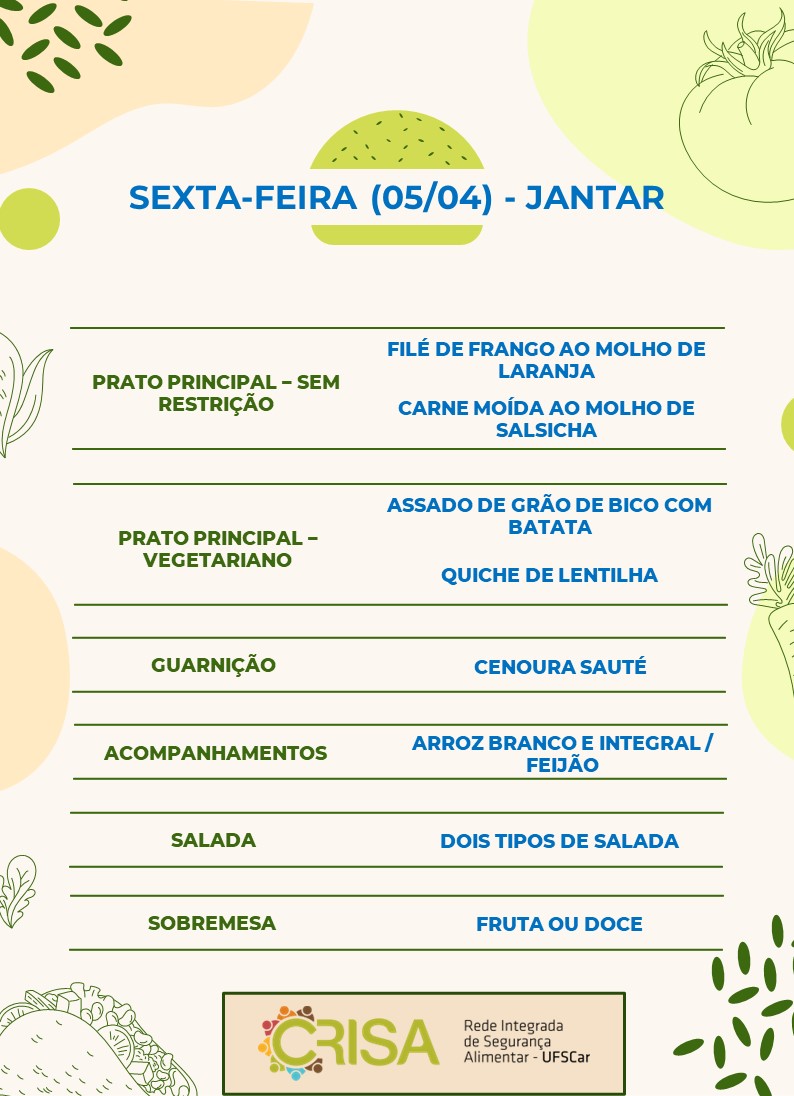 SEXTA-FEIRA (05/04) - JANTAR

| | |
|---|---|
| PRATO PRINCIPAL – SEM RESTRIÇÃO | FILÉ DE FRANGO AO MOLHO DE LARANJA<br>CARNE MOÍDA AO MOLHO DE SALSICHA |
| PRATO PRINCIPAL – VEGETARIANO | ASSADO DE GRÃO DE BICO COM BATATA<br>QUICHE DE LENTILHA |
| GUARNIÇÃO | CENOURA SAUTÉ |
| ACOMPANHAMENTOS | ARROZ BRANCO E INTEGRAL / FEIJÃO |
| SALADA | DOIS TIPOS DE SALADA |
| SOBREMESA | FRUTA OU DOCE |

CRISA
Rede Integrada de Segurança Alimentar - UFSCar